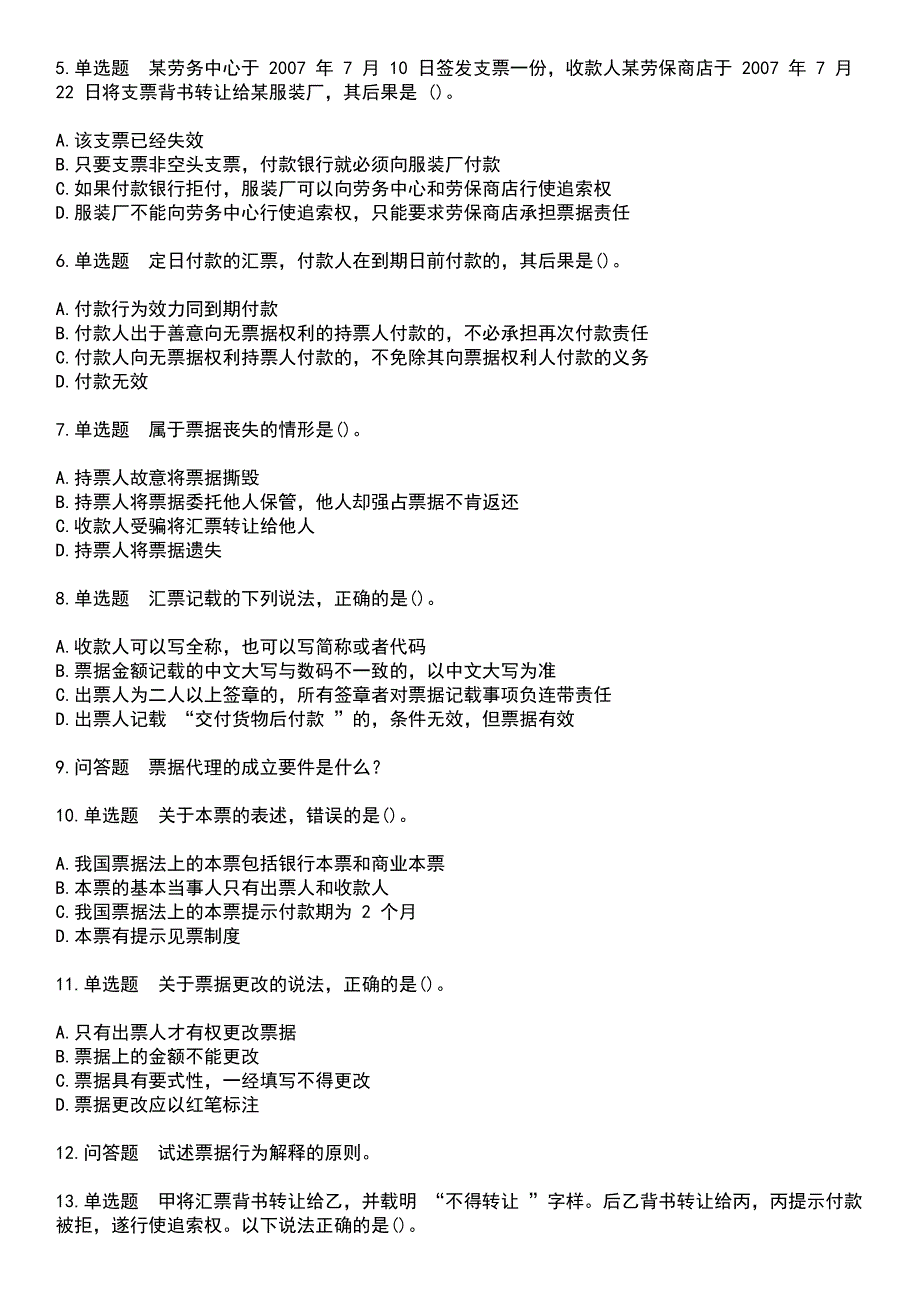 5.单选题　某劳务中心于 2007 年 7 月 10 日签发支票一份，收款人某劳保商店于 2007 年 7 月 22 日将支票背书转让给某服装厂，其后果是 ()。

A.该支票已经失效
B.只要支票非空头支票，付款银行就必须向服装厂付款
C.如果付款银行拒付，服装厂可以向劳务中心和劳保商店行使追索权
D.服装厂不能向劳务中心行使追索权，只能要求劳保商店承担票据责任

6.单选题　定日付款的汇票，付款人在到期日前付款的，其后果是()。

A.付款行为效力同到期付款
B.付款人出于善意向无票据权利的持票人付款的，不必承担再次付款责任
C.付款人向无票据权利持票人付款的，不免除其向票据权利人付款的义务
D.付款无效

7.单选题　属于票据丧失的情形是()。

A.持票人故意将票据撕毁
B.持票人将票据委托他人保管，他人却强占票据不肯返还
C.收款人受骗将汇票转让给他人
D.持票人将票据遗失

8.单选题　汇票记载的下列说法，正确的是()。

A.收款人可以写全称，也可以写简称或者代码
B.票据金额记载的中文大写与数码不一致的，以中文大写为准
C.出票人为二人以上签章的，所有签章者对票据记载事项负连带责任
D.出票人记载 “交付货物后付款 ”的，条件无效，但票据有效

9.问答题　票据代理的成立要件是什么?

10.单选题　关于本票的表述，错误的是()。

A.我国票据法上的本票包括银行本票和商业本票
B.本票的基本当事人只有出票人和收款人
C.我国票据法上的本票提示付款期为 2 个月
D.本票有提示见票制度

11.单选题　关于票据更改的说法，正确的是()。

A.只有出票人才有权更改票据
B.票据上的金额不能更改
C.票据具有要式性，一经填写不得更改
D.票据更改应以红笔标注

12.问答题　试述票据行为解释的原则。

13.单选题　甲将汇票背书转让给乙，并载明 “不得转让 ”字样。后乙背书转让给丙，丙提示付款被拒，遂行使追索权。以下说法正确的是()。